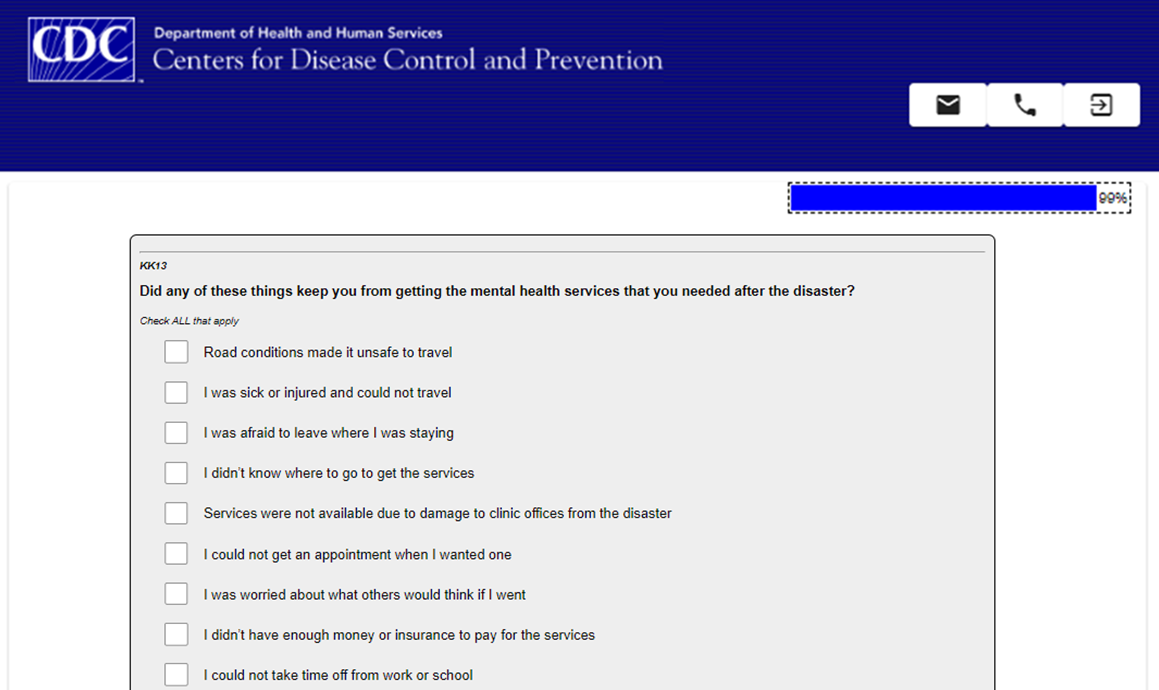 CDC

Department of Health and Human Services
Centers for Disease Control and Prevention

99%

KK13

Did any of these things keep you from getting the mental health services that you needed after the disaster?

Check ALL that apply

Road conditions made it unsafe to travel

I was sick or injured and could not travel

I was afraid to leave where I was staying

I didn't know where to go to get the services

Services were not available due to damage to clinic offices from the disaster

I could not get an appointment when I wanted one

I was worried about what others would think if I went

I didn't have enough money or insurance to pay for the services

I could not take time off from work or school